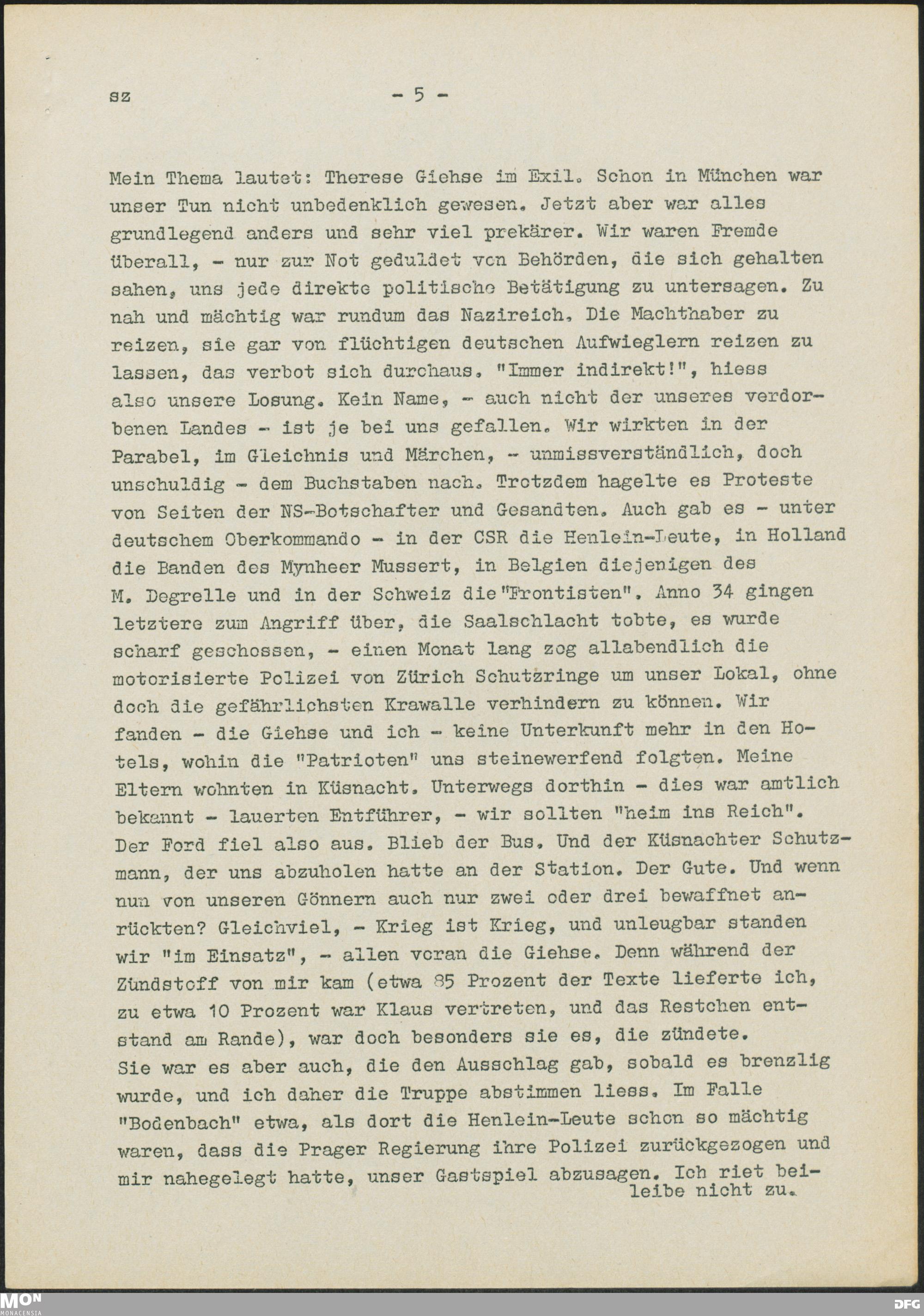 sz - 5 -

Mein Thema lautet: Therese Giehse im Exil. Schon in München war unser Tun nicht unbedenklich gewesen. Jetzt aber war alles grundlegend anders und sehr viel prekärer. Wir waren Fremde überall, - nur zur Not geduldet von Behörden, die sich gehalten sahen, uns jede direkte politische Betätigung zu untersagen. Zu nah und mächtig war rundum das Nazireich. Die Machthaber zu reizen, sie gar von flüchtigen deutschen Aufwieglern reizen zu lassen, das verbot sich durchaus. "Immer indirekt!", hiess also unsere Losung. Kein Name, - auch nicht der unseres verdorbenen Landes - ist je bei uns gefallen. Wir wirkten in der Parabel, im Gleichnis und Märchen, - unmissverständlich, doch unschuldig - dem Buchstaben nach. Trotzdem hagelte es Proteste von Seiten der NS-Botschafter und Gesandten. Auch gab es - unter deutschem Oberkommando - in der CSR die Henlein-Leute, in Holland die Banden des Mynheer Mussert, in Belgien diejenigen des M. Degrelle und in der Schweiz die "Frontisten". Anno 34 gingen letztere zum Angriff über, die Saalschlacht tobte, es wurde scharf geschossen, - einen Monat lang zog allabendlich die motorisierte Polizei von Zürich Schutzringe um unser Lokal, ohne doch die gefährlichsten Krawalle verhindern zu können. Wir fanden - die Giehse und ich - keine Unterkunft mehr in den Hotels, wohin die "Patrioten" uns steinewerfend folgten. Meine Eltern wohnten in Küsnacht. Unterwegs dorthin - dies war amtlich bekannt - lauerten Entführer, - wir sollten "heim ins Reich". Der Ford fiel also aus. Blieb der Bus. Und der Küsnachter Schutzmann, der uns abzuholen hatte an der Station. Der Gute. Und wenn nun von unseren Gönnern auch nur zwei oder drei bewaffnet anrückten? Gleichviel, - Krieg ist Krieg, und unleugbar standen wir "im Einsatz", - allen voran die Giehse. Denn während der Zündstoff von mir kam (etwa 85 Prozent der Texte lieferte ich, zu etwa 10 Prozent war Klaus vertreten, und das Restchen entstand am Rande), war doch besonders sie es, die zündete.
Sie war es aber auch, die den Ausschlag gab, sobald es brenzlig wurde, und ich daher die Truppe abstimmen liess. Im Falle "Bodenbach" etwa, als dort die Henlein-Leute schon so mächtig waren, dass die Prager Regierung ihre Polizei zurückgezogen und mir nahegelegt hatte, unser Gastspiel abzusagen. Ich riet beileibe nicht zu.

MON MONACENSIA DFG